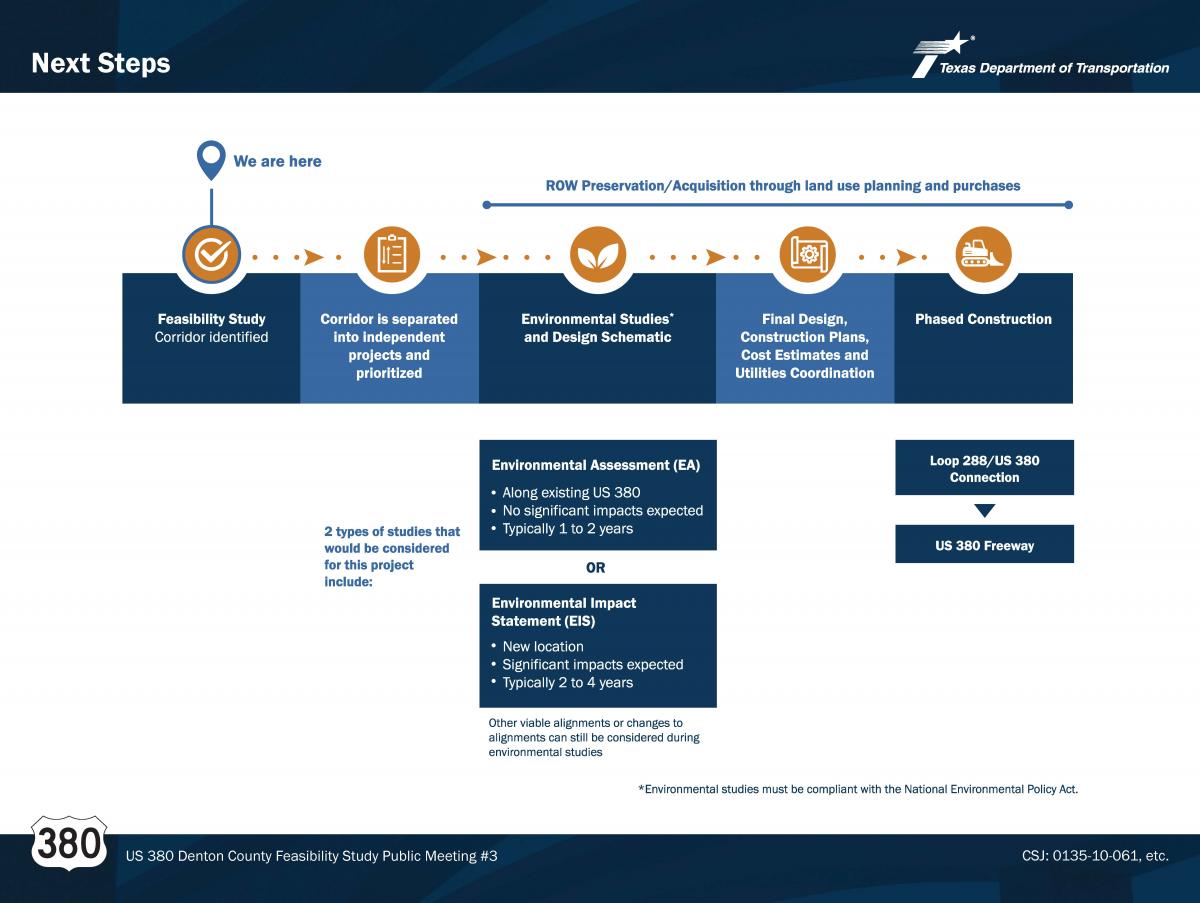 Next Steps

Texas Department of Transportation

We are here

ROW Preservation/Acquisition through land use planning and purchases

Feasibility Study
Corridor identified

Corridor is separated into independent projects and prioritized

Environmental Studies* and Design Schematic

Final Design, Construction Plans, Cost Estimates and Utilities Coordination

Phased Construction

2 types of studies that would be considered for this project include:

Environmental Assessment (EA)
• Along existing US 380
• No significant impacts expected
• Typically 1 to 2 years

OR

Environmental Impact Statement (EIS)
• New location
• Significant impacts expected
• Typically 2 to 4 years

Other viable alignments or changes to alignments can still be considered during environmental studies

Loop 288/US 380 Connection

US 380 Freeway

*Environmental studies must be compliant with the National Environmental Policy Act.

380

US 380 Denton County Feasibility Study Public Meeting #3

CSJ: 0135-10-061, etc.